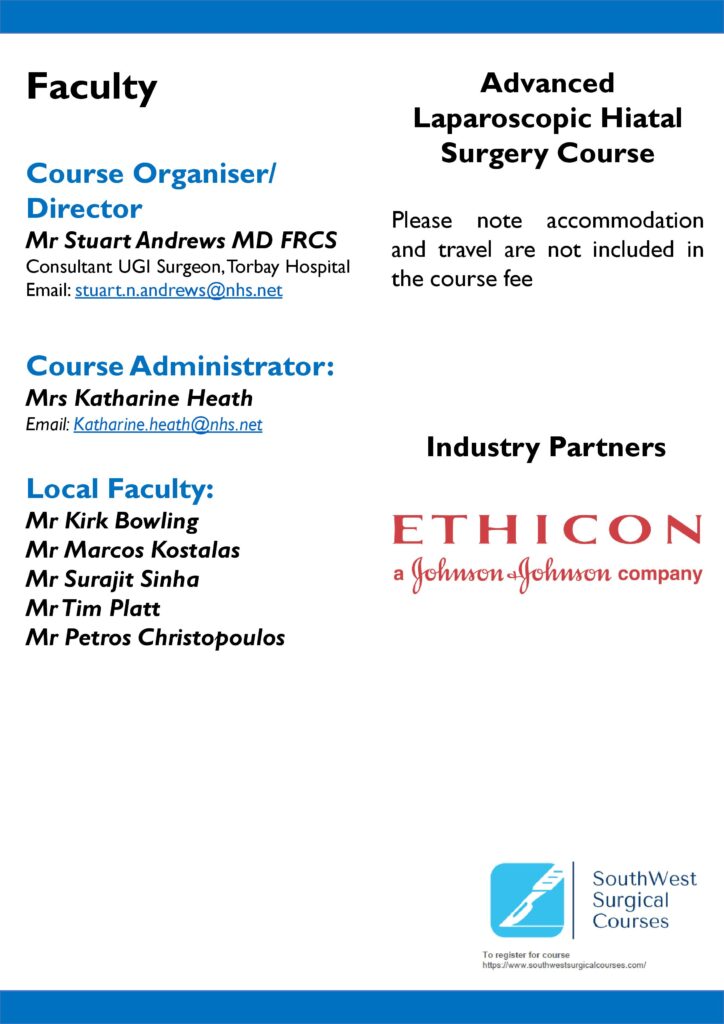 Faculty

Course Organiser/ Director
Mr Stuart Andrews MD FRCS
Consultant UGI Surgeon, Torbay Hospital
Email: stuart.n.andrews@nhs.net

Course Administrator:
Mrs Katharine Heath
Email: Katharine.heath@nhs.net

Local Faculty:
Mr Kirk Bowling
Mr Marcos Kostalas
Mr Surajit Sinha
Mr Tim Platt
Mr Petros Christopoulos

Advanced Laparoscopic Hiatal Surgery Course

Please note accommodation and travel are not included in the course fee

Industry Partners

ETHICON
a Johnson & Johnson company

SouthWest Surgical Courses

To register for course
https://www.southwestsurgicalcourses.com/